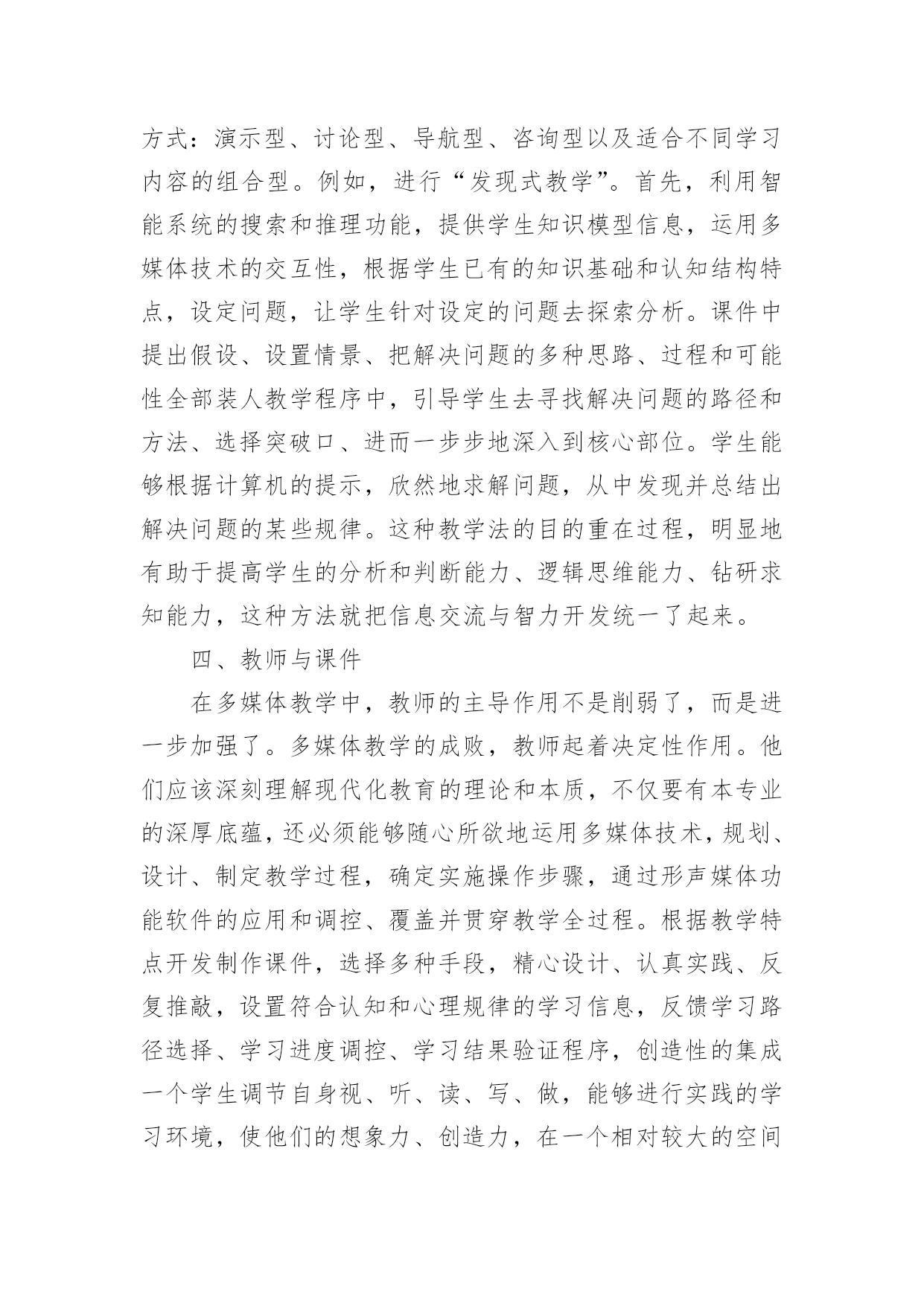 方式：演示型、讨论型、导航型、咨询型以及适合不同学习内容的组合型。例如，进行“发现式教学”。首先，利用智能系统的搜索和推理功能，提供学生知识模型信息，运用多媒体技术的交互性，根据学生已有的知识基础和认知结构特点，设定问题，让学生针对设定的问题去探索分析。课件中提出假设、设置情景、把解决问题的多种思路、过程和可能性全部装人教学程序中，引导学生去寻找解决问题的路径和方法、选择突破口、进而一步步地深入到核心部位。学生能够根据计算机的提示，欣然地求解问题，从中发现并总结出解决问题的某些规律。这种教学法的目的重在过程，明显地有助于提高学生的分析和判断能力、逻辑思维能力、钻研求知能力，这种方法就把信息交流与智力开发统一了起来。

四、教师与课件

在多媒体教学中，教师的主导作用不是削弱了，而是进一步加强了。多媒体教学的成败，教师起着决定性作用。他们应该深刻理解现代化教育的理论和本质，不仅要有本专业的深厚底蕴，还必须能够随心所欲地运用多媒体技术，规划、设计、制定教学过程，确定实施操作步骤，通过形声媒体功能软件的应用和调控、覆盖并贯穿教学全过程。根据教学特点开发制作课件，选择多种手段，精心设计、认真实践、反复推敲，设置符合认知和心理规律的学习信息，反馈学习路径选择、学习进度调控、学习结果验证程序，创造性的集成一个学生调节自身视、听、读、写、做，能够进行实践的学习环境，使他们的想象力、创造力，在一个相对较大的空间